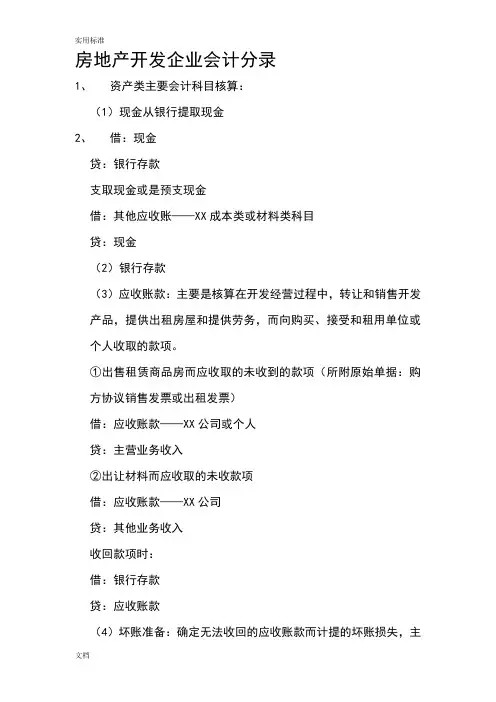 实用标准

房地产开发企业会计分录

1、 资产类主要会计科目核算：

（1）现金从银行提取现金

2、 借：现金

贷：银行存款

支取现金或是预支现金

借：其他应收账——XX 成本类或材料类科目

贷：现金

（2）银行存款

（3）应收账款：主要是核算在开发经营过程中，转让和销售开发产品，提供出租房屋和提供劳务，而向购买、接受和租用单位或个人收取的款项。

①出售租赁商品房而应收取的未收到的款项（所附原始单据：购方协议销售发票或出租发票）

借：应收账款——XX 公司或个人

贷：主营业务收入

②出让材料而应收取的未收款项

借：应收账款——XX 公司

贷：其他业务收入

收回款项时：

借：银行存款

贷：应收账款

（4）坏账准备：确定无法收回的应收账款而计提的坏账损失，主

文档